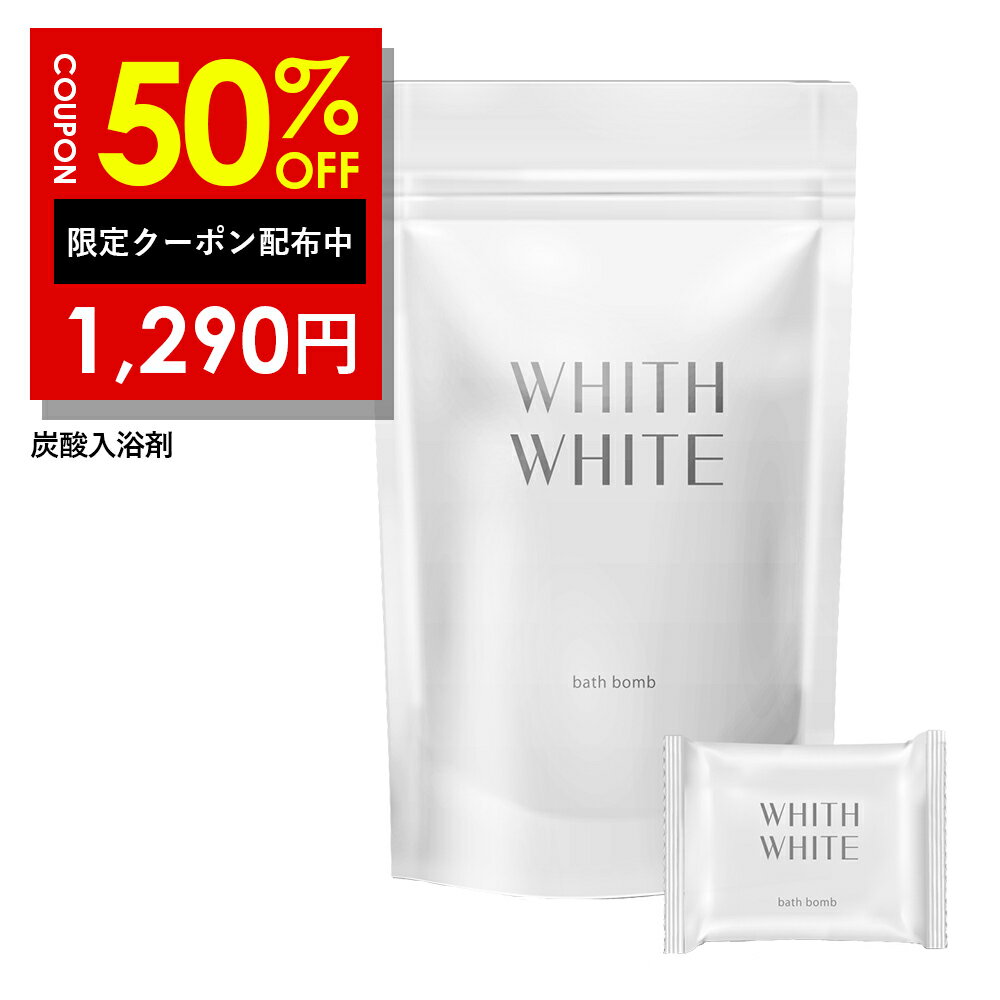 COUPON
50% OFF
限定クーポン配布中
1,290円
炭酸入浴剤

WHITH WHITE
bath bomb

WHITH WHITE
bath bomb